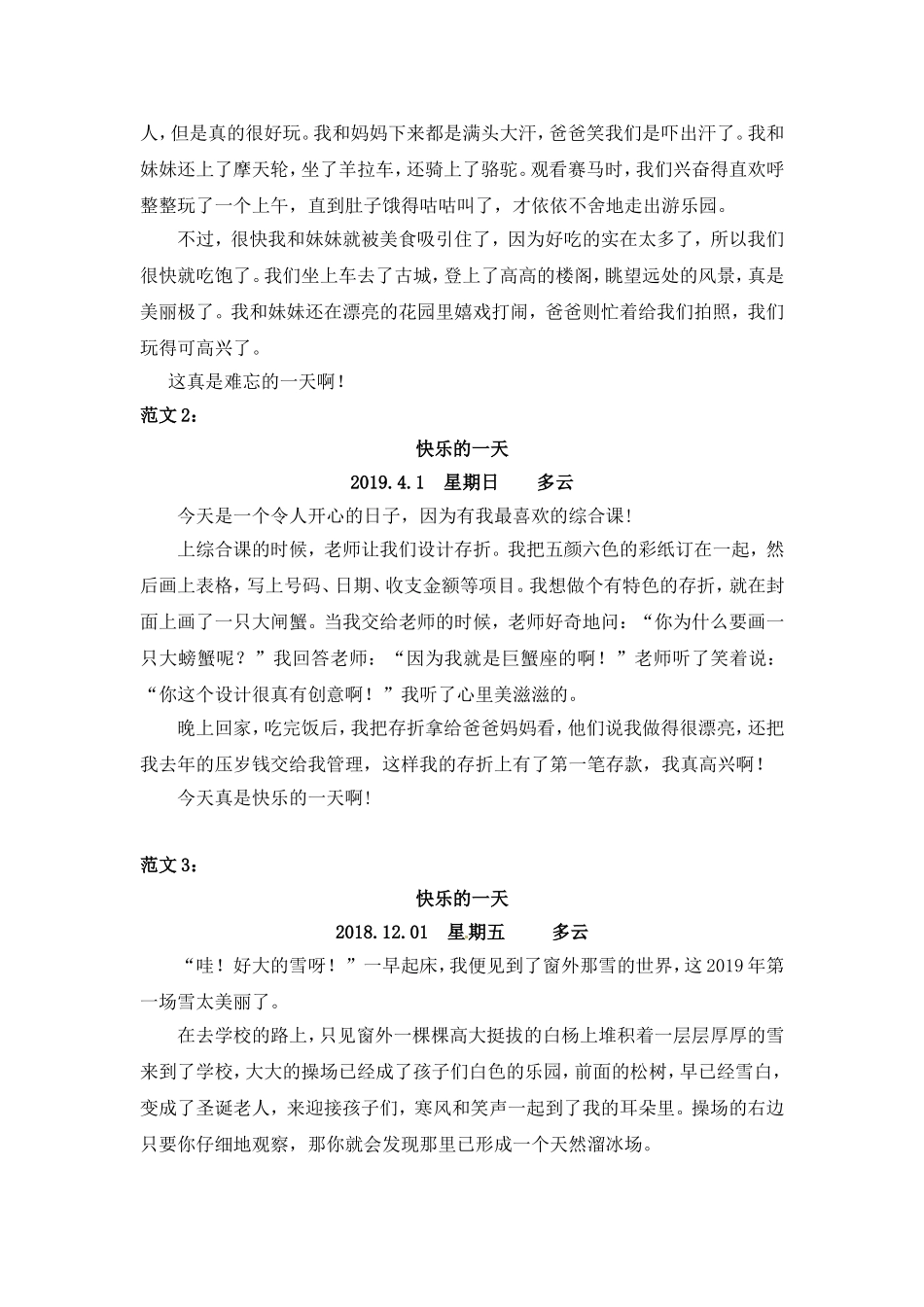 人，但是真的很好玩。我和妈妈下来都是满头大汗，爸爸笑我们是吓出汗了。我和妹妹还上了摩天轮，坐了羊拉车，还骑上了骆驼。观看赛马时，我们兴奋得直欢呼整整玩了一个上午，直到肚子饿得咕咕叫了，才依依不舍地走出游乐园。

不过，很快我和妹妹就被美食吸引住了，因为好吃的实在太多了，所以我们很快就吃饱了。我们坐上车去了古城，登上了高高的楼阁，眺望远处的风景，真是美丽极了。我和妹妹还在漂亮的花园里嬉戏打闹，爸爸则忙着给我们拍照，我们玩得可高兴了。

这真是难忘的一天啊！

范文 2：

快乐的一天

2019.4.1　星期日　　多云

今天是一个令人开心的日子，因为有我最喜欢的综合课！

上综合课的时候，老师让我们设计存折。我把五颜六色的彩纸订在一起，然后画上表格，写上号码、日期、收支金额等项目。我想做个有特色的存折，就在封面上画了一只大闸蟹。当我交给老师的时候，老师好奇地问：“你为什么要画一只大螃蟹呢？”我回答老师：“因为我就是巨蟹座的啊！”老师听了笑着说：“你这个设计很真有创意啊！”我听了心里美滋滋的。

晚上回家，吃完饭后，我把存折拿给爸爸妈妈看，他们说我做得很漂亮，还把我去年的压岁钱交给我管理，这样我的存折上有了第一笔存款，我真高兴啊！

今天真是快乐的一天啊！

范文 3：

快乐的一天

2018.12.01　星期五　　多云

“哇！好大的雪呀！”一早起床，我便见到了窗外那雪的世界，这 2019 年第一场雪太美丽了。

在去学校的路上，只见窗外一棵棵高大挺拔的白杨上堆积着一层层厚厚的雪来到了学校，大大的操场已经成了孩子们白色的乐园，前面的松树，早已经雪白，变成了圣诞老人，来迎接孩子们，寒风和笑声一起到了我的耳朵里。操场的右边只要你仔细地观察，那你就会发现那里已形成一个天然溜冰场。